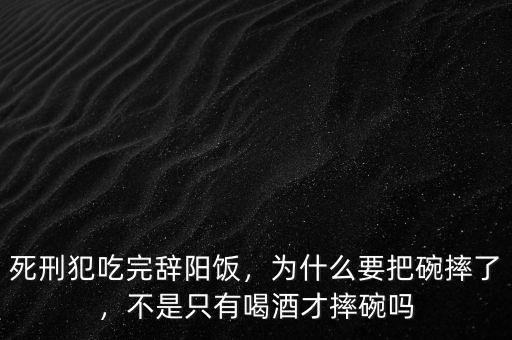 死刑犯吃完辞阳饭，为什么要把碗摔了，不是只有喝酒才摔碗吗